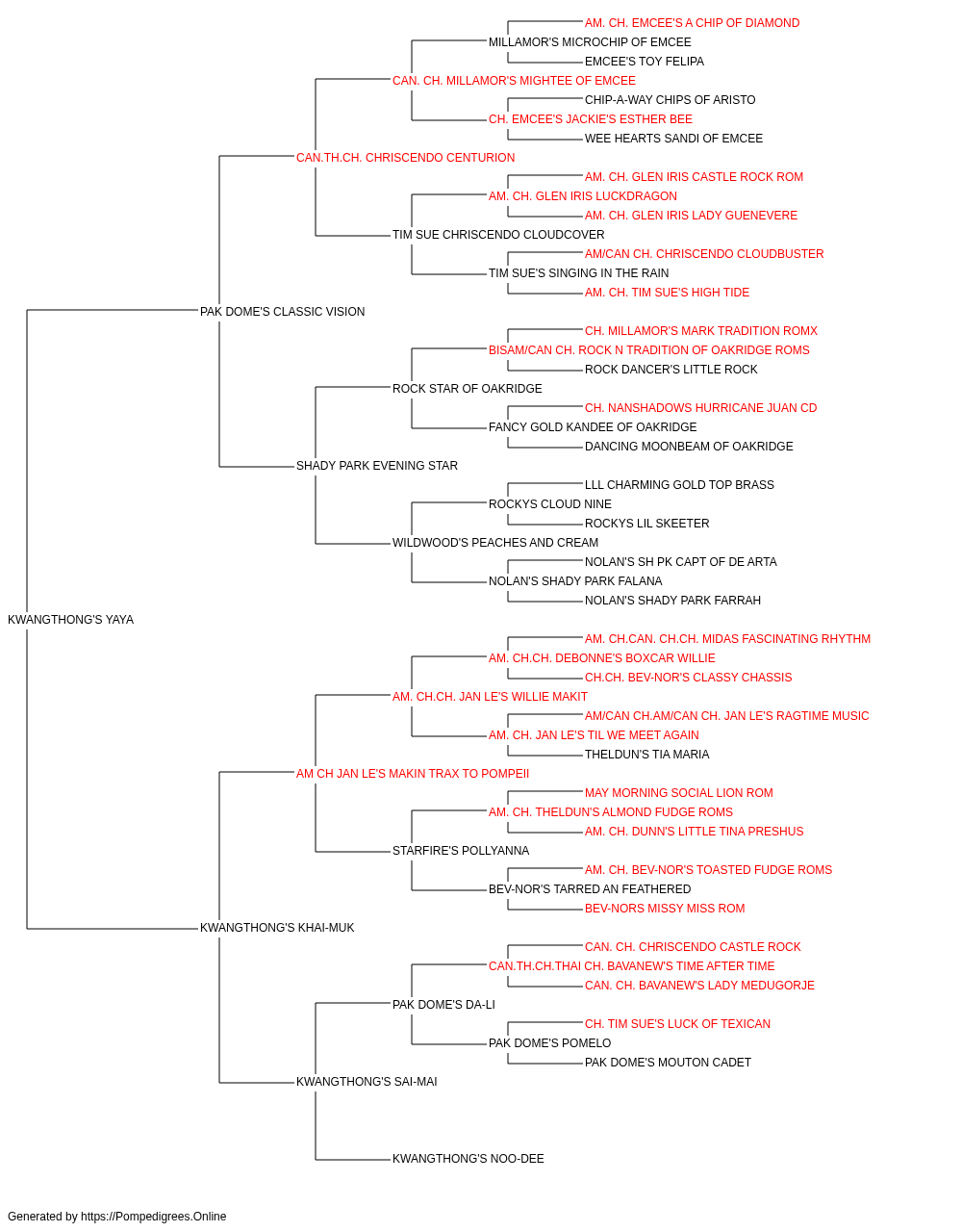 AM. CH. EMCEE'S A CHIP OF DIAMOND
MILLAMOR'S MICROCHIP OF EMCEE
EMCEE'S TOY FELIPA
CAN. CH. MILLAMOR'S MIGHTEE OF EMCEE
CHIP-A-WAY CHIPS OF ARISTO
CH. EMCEE'S JACKIE'S ESTHER BEE
WEE HEARTS SANDI OF EMCEE
CAN.TH.CH. CHRISCENDO CENTURION
AM. CH. GLEN IRIS CASTLE ROCK ROM
AM. CH. GLEN IRIS LUCKDRAGON
AM. CH. GLEN IRIS LADY GUENEVERE
TIM SUE CHRISCENDO CLOUDCOVER
AM/CAN CH. CHRISCENDO CLOUDBUSTER
TIM SUE'S SINGING IN THE RAIN
AM. CH. TIM SUE'S HIGH TIDE
PAK DOME'S CLASSIC VISION
CH. MILLAMOR'S MARK TRADITION ROMX
BISAM/CAN CH. ROCK N TRADITION OF OAKRIDGE ROMS
ROCK DANCER'S LITTLE ROCK
ROCK STAR OF OAKRIDGE
CH. NANSHADOWS HURRICANE JUAN CD
FANCY GOLD KANDEE OF OAKRIDGE
DANCING MOONBEAM OF OAKRIDGE
SHADY PARK EVENING STAR
LLL CHARMING GOLD TOP BRASS
ROCKYS CLOUD NINE
ROCKYS LIL SKEETER
WILDWOOD'S PEACHES AND CREAM
NOLAN'S SH PK CAPT OF DE ARTA
NOLAN'S SHADY PARK FALANA
NOLAN'S SHADY PARK FARRAH
KWANGTHONG'S YAYA
AM. CH.CAN. CH.CH. MIDAS FASCINATING RHYTHM
AM. CH.CH. DEBONNE'S BOXCAR WILLIE
CH.CH. BEV-NOR'S CLASSY CHASSIS
AM. CH.CH. JAN LE'S WILLIE MAKIT
AM/CAN CH.AM/CAN CH. JAN LE'S RAGTIME MUSIC
AM. CH. JAN LE'S TIL WE MEET AGAIN
THELDUN'S TIA MARIA
AM CH JAN LE'S MAKIN TRAX TO POMPEII
MAY MORNING SOCIAL LION ROM
AM. CH. THELDUN'S ALMOND FUDGE ROMS
AM. CH. DUNN'S LITTLE TINA PRESHUS
STARFIRE'S POLLYANNA
AM. CH. BEV-NOR'S TOASTED FUDGE ROMS
BEV-NOR'S TARRED AN FEATHERED
BEV-NORS MISSY MISS ROM
KWANGTHONG'S KHAI-MUK
CAN. CH. CHRISCENDO CASTLE ROCK
CAN.TH.CH.THAI CH. BAVANEW'S TIME AFTER TIME
CAN. CH. BAVANEW'S LADY MEDUGORJE
PAK DOME'S DA-LI
CH. TIM SUE'S LUCK OF TEXICAN
PAK DOME'S POMELO
PAK DOME'S MOUTON CADET
KWANGTHONG'S SAI-MAI
KWANGTHONG'S NOO-DEE

Generated by https://Pompedigrees.Online